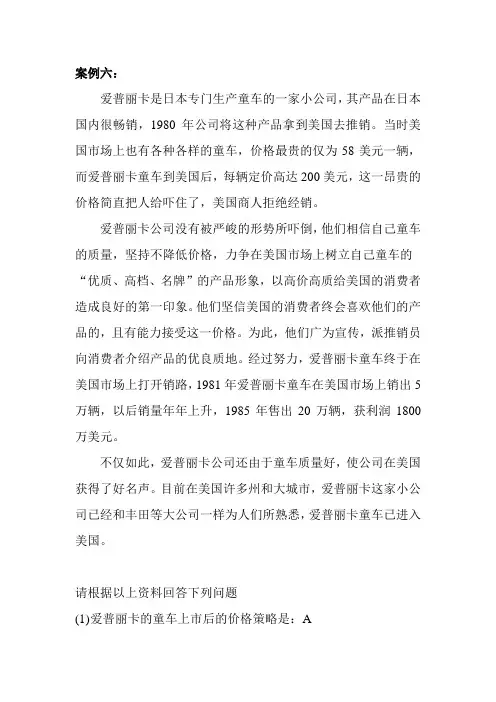 案例六：

爱普丽卡是日本专门生产童车的一家小公司，其产品在日本国内很畅销，1980 年公司将这种产品拿到美国去推销。当时美国市场上也有各种各样的童车，价格最贵的仅为 58 美元一辆，而爱普丽卡童车到美国后，每辆定价高达 200 美元，这一昂贵的价格简直把人给吓住了，美国商人拒绝经销。

爱普丽卡公司没有被严峻的形势所吓倒，他们相信自己童车的质量，坚持不降低价格，力争在美国市场上树立自己童车的“优质、高档、名牌”的产品形象，以高价高质给美国的消费者造成良好的第一印象。他们坚信美国的消费者终会喜欢他们的产品的，且有能力接受这一价格。为此，他们广为宣传，派推销员向消费者介绍产品的优良质地。经过努力，爱普丽卡童车终于在美国市场上打开销路，1981 年爱普丽卡童车在美国市场上销出 5 万辆，以后销量年年上升，1985 年售出 20 万辆，获利润 1800 万美元。

不仅如此，爱普丽卡公司还由于童车质量好，使公司在美国获得了好名声。目前在美国许多州和大城市，爱普丽卡这家小公司已经和丰田等大公司一样为人们所熟悉，爱普丽卡童车已进入美国。

请根据以上资料回答下列问题

(1)爱普丽卡的童车上市后的价格策略是：A